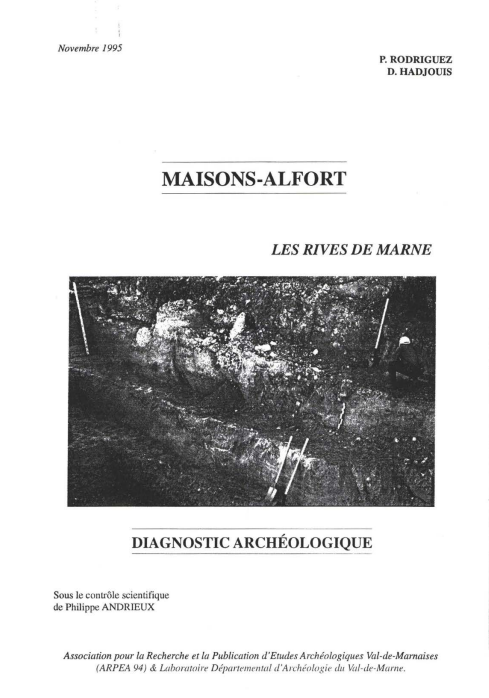 Novembre 1995

P. RODRIGUEZ
D. HADJOUIS

MAISONS-ALFORT

LES RIVES DE MARNE

DIAGNOSTIC ARCHÉOLOGIQUE

Sous le contrôle scientifique
de Philippe ANDRIEUX

Association pour la Recherche et la Publication d'Etudes Archéologiques Val-de-Marnaises (ARPEA 94) & Laboratoire Départemental d'Archéologie du Val-de-Marne.